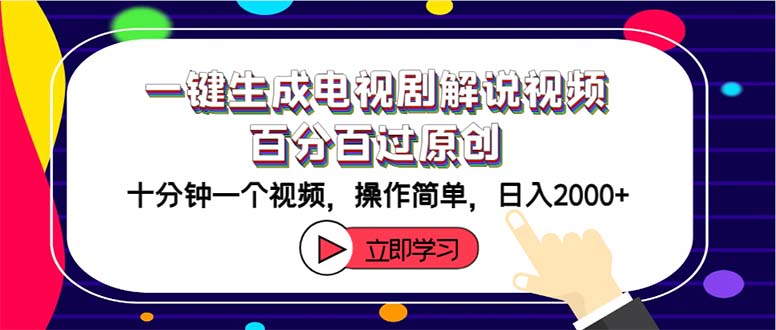 一键生成电视剧解说视频
百分百过原创

十分钟一个视频，操作简单，日入2000+

立即学习